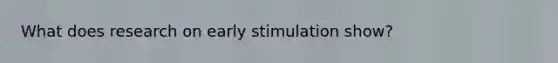 What does research on early stimulation show?